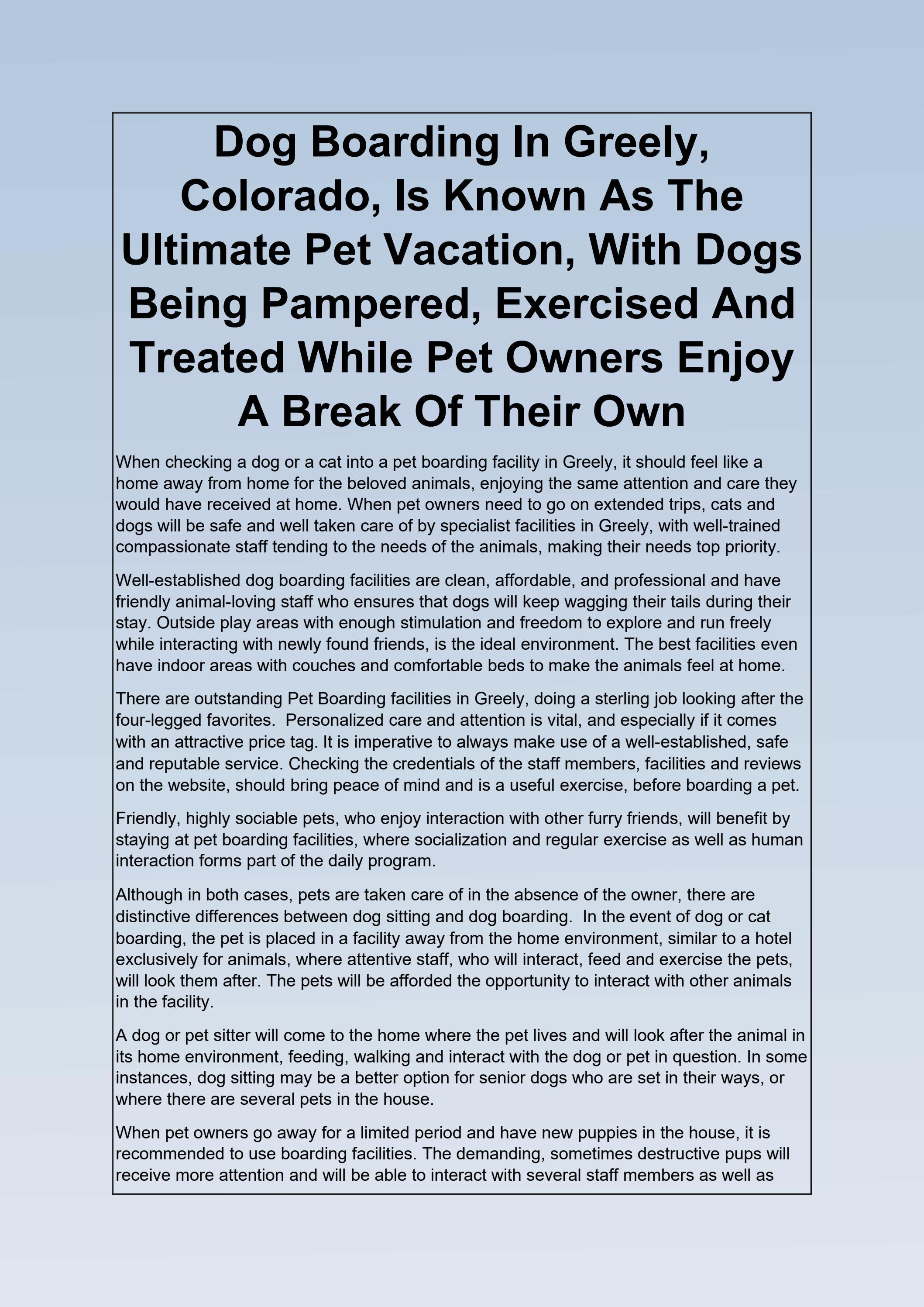 Dog Boarding In Greely, Colorado, Is Known As The Ultimate Pet Vacation, With Dogs Being Pampered, Exercised And Treated While Pet Owners Enjoy A Break Of Their Own

When checking a dog or a cat into a pet boarding facility in Greely, it should feel like a home away from home for the beloved animals, enjoying the same attention and care they would have received at home. When pet owners need to go on extended trips, cats and dogs will be safe and well taken care of by specialist facilities in Greely, with well-trained compassionate staff tending to the needs of the animals, making their needs top priority.

Well-established dog boarding facilities are clean, affordable, and professional and have friendly animal-loving staff who ensures that dogs will keep wagging their tails during their stay. Outside play areas with enough stimulation and freedom to explore and run freely while interacting with newly found friends, is the ideal environment. The best facilities even have indoor areas with couches and comfortable beds to make the animals feel at home.

There are outstanding Pet Boarding facilities in Greely, doing a sterling job looking after the four-legged favorites. Personalized care and attention is vital, and especially if it comes with an attractive price tag. It is imperative to always make use of a well-established, safe and reputable service. Checking the credentials of the staff members, facilities and reviews on the website, should bring peace of mind and is a useful exercise, before boarding a pet.

Friendly, highly sociable pets, who enjoy interaction with other furry friends, will benefit by staying at pet boarding facilities, where socialization and regular exercise as well as human interaction forms part of the daily program.

Although in both cases, pets are taken care of in the absence of the owner, there are distinctive differences between dog sitting and dog boarding. In the event of dog or cat boarding, the pet is placed in a facility away from the home environment, similar to a hotel exclusively for animals, where attentive staff, who will interact, feed and exercise the pets, will look them after. The pets will be afforded the opportunity to interact with other animals in the facility.

A dog or pet sitter will come to the home where the pet lives and will look after the animal in its home environment, feeding, walking and interact with the dog or pet in question. In some instances, dog sitting may be a better option for senior dogs who are set in their ways, or where there are several pets in the house.

When pet owners go away for a limited period and have new puppies in the house, it is recommended to use boarding facilities. The demanding, sometimes destructive pups will receive more attention and will be able to interact with several staff members as well as